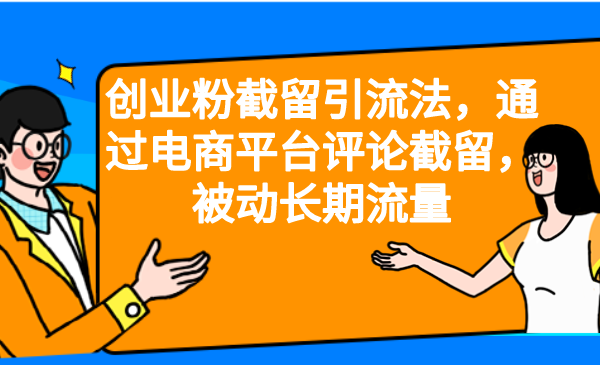 创业粉截留引流法，通过电商平台评论截留，被动长期流量